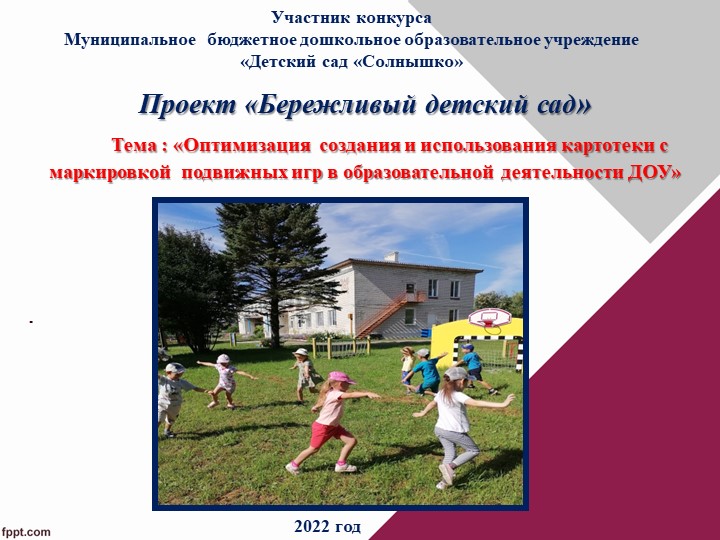 Участник конкурса
Муниципальное бюджетное дошкольное образовательное учреждение
«Детский сад «Солнышко»

Проект «Бережливый детский сад»

Тема : «Оптимизация создания и использования картотеки с маркировкой подвижных игр в образовательной деятельности ДОУ»

.

2022 год

fppt.com